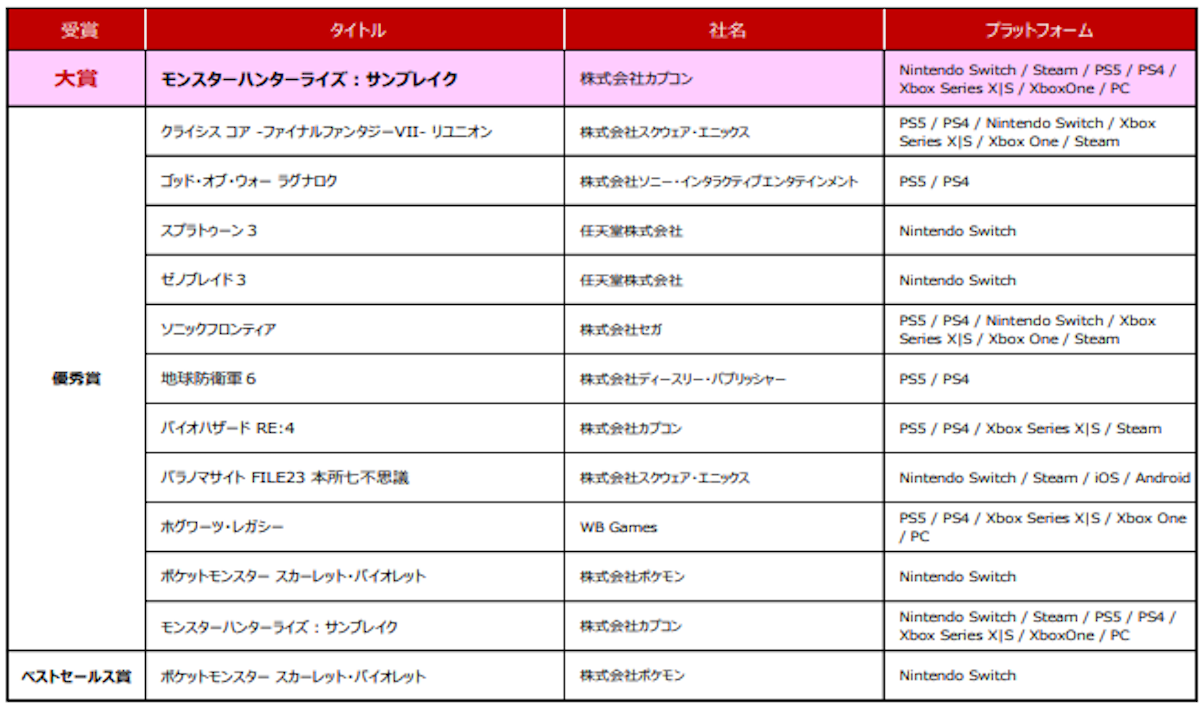 | 受賞 | タイトル | 社名 | プラットフォーム |
|---|---|---|---|
| 大賞 | モンスターハンターライズ：サンブレイク | 株式会社カプコン | Nintendo Switch / Steam / PS5 / PS4 / Xbox Series X\|S / XboxOne / PC |
| 優秀賞 | クライシス コア -ファイナルファンタジーVII- リユニオン | 株式会社スクウェア・エニックス | PS5 / PS4 / Nintendo Switch / Xbox Series X\|S / Xbox One / Steam |
| | ゴッド・オブ・ウォー ラグナロク | 株式会社ソニー・インタラクティブエンタテインメント | PS5 / PS4 |
| | スプラトゥーン 3 | 任天堂株式会社 | Nintendo Switch |
| | ゼノブレイド 3 | 任天堂株式会社 | Nintendo Switch |
| | ソニックフロンティア | 株式会社セガ | PS5 / PS4 / Nintendo Switch / Xbox Series X\|S / Xbox One / Steam |
| | 地球防衛軍 6 | 株式会社ディースリー・パブリッシャー | PS5 / PS4 |
| | バイオハザード RE:4 | 株式会社カプコン | PS5 / PS4 / Xbox Series X\|S / Steam |
| | パラノマサイト FILE23 本所七不思議 | 株式会社スクウェア・エニックス | Nintendo Switch / Steam / iOS / Android |
| | ホグワーツ・レガシー | WB Games | PS5 / PS4 / Xbox Series X\|S / Xbox One / PC |
| | ポケットモンスター スカーレット・バイオレット | 株式会社ポケモン | Nintendo Switch |
| | モンスターハンターライズ：サンブレイク | 株式会社カプコン | Nintendo Switch / Steam / PS5 / PS4 / Xbox Series X\|S / XboxOne / PC |
| ベストセールス賞 | ポケットモンスター スカーレット・バイオレット | 株式会社ポケモン | Nintendo Switch |